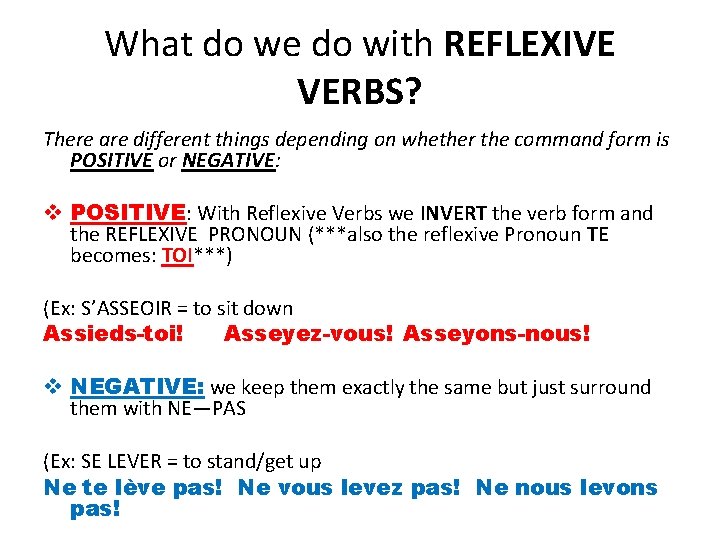 What do we do with REFLEXIVE VERBS?

There are different things depending on whether the command form is POSITIVE or NEGATIVE:

❖ POSITIVE: With Reflexive Verbs we INVERT the verb form and the REFLEXIVE PRONOUN (***also the reflexive Pronoun TE becomes: TOI***)

(Ex: S'ASSEOIR = to sit down
Assieds-toi! Asseyez-vous! Asseyons-nous!

❖ NEGATIVE: we keep them exactly the same but just surround them with NE—PAS

(Ex: SE LEVER = to stand/get up
Ne te lève pas! Ne vous levez pas! Ne nous levons pas!